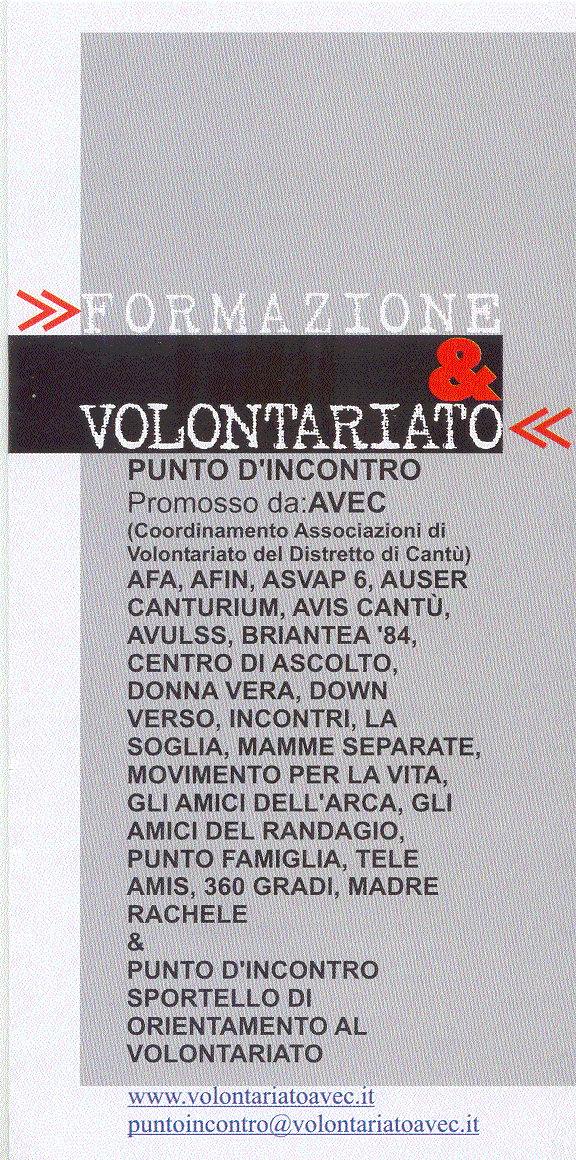 FORMAZIONE
&
VOLONTARIATO

PUNTO D'INCONTRO
Promosso da:AVEC
(Coordinamento Associazioni di Volontariato del Distretto di Cantù)
AFA, AFIN, ASVAP 6, AUSER CANTURIUM, AVIS CANTÙ, AVULSS, BRIANTEA '84, CENTRO DI ASCOLTO, DONNA VERA, DOWN VERSO, INCONTRI, LA SOGLIA, MAMME SEPARATE, MOVIMENTO PER LA VITA, GLI AMICI DELL'ARCA, GLI AMICI DEL RANDAGIO, PUNTO FAMIGLIA, TELE AMIS, 360 GRADI, MADRE RACHELE
&
PUNTO D'INCONTRO SPORTELLO DI ORIENTAMENTO AL VOLONTARIATO

www.volontariatoavec.it
puntoincontro@volontariatoavec.it